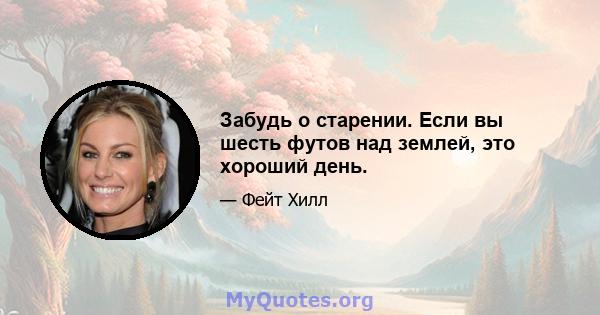 Забудь о старении. Если вы шесть футов над землей, это хороший день.

— Фейт Хилл

MyQuotes.org